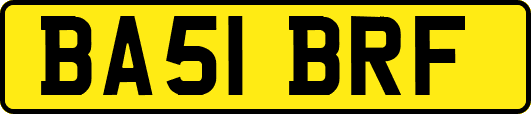 BA51 BRF